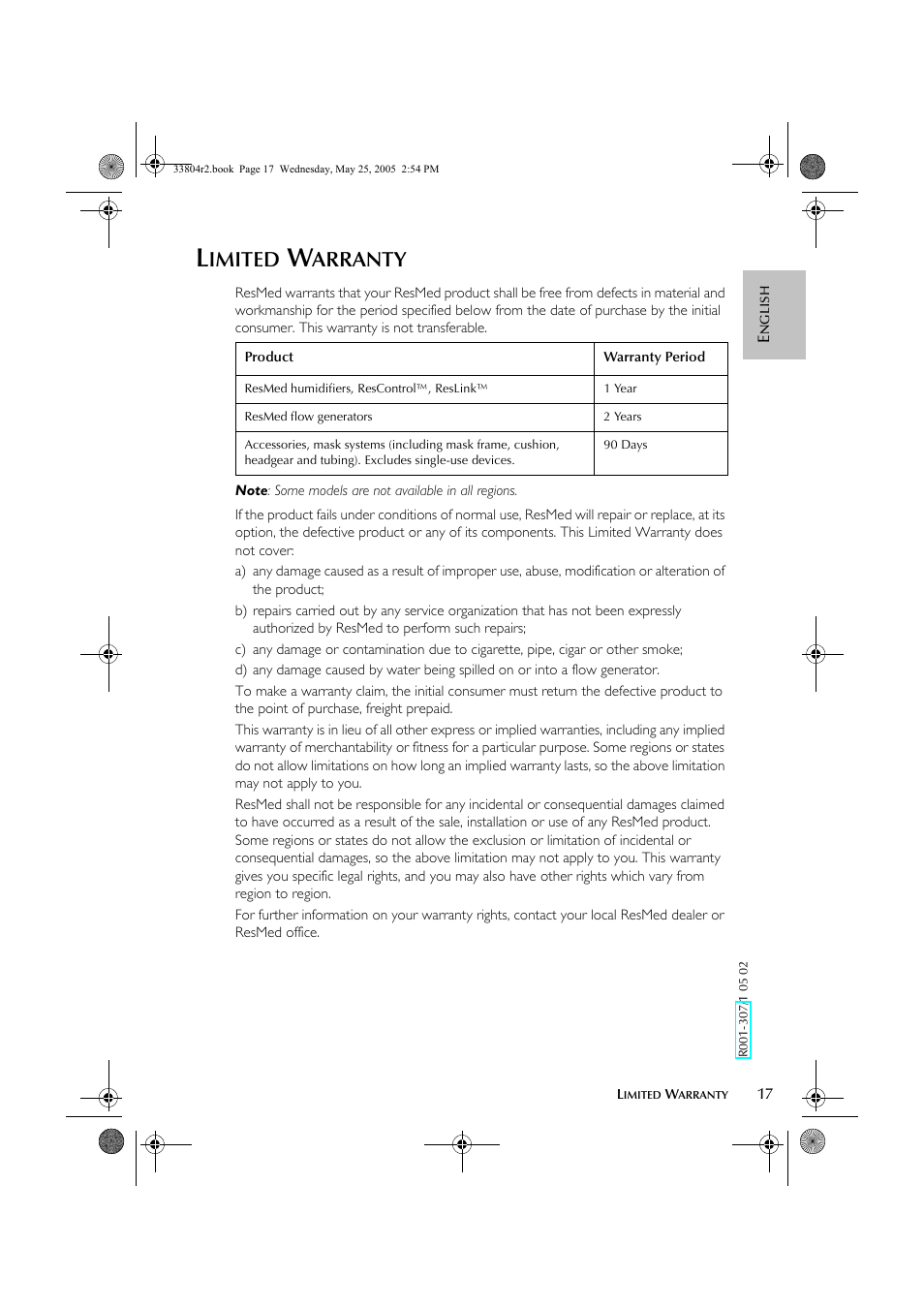 33804r2.book Page 17 Wednesday, May 25, 2005 2:54 PM

LIMITED WARRANTY

ENGLISH

ResMed warrants that your ResMed product shall be free from defects in material and workmanship for the period specified below from the date of purchase by the initial consumer. This warranty is not transferable.

| Product | Warranty Period |
|---|---|
| ResMed humidifiers, ResControl™, ResLink™ | 1 Year |
| ResMed flow generators | 2 Years |
| Accessories, mask systems (including mask frame, cushion, headgear and tubing). Excludes single-use devices. | 90 Days |

Note: Some models are not available in all regions.

If the product fails under conditions of normal use, ResMed will repair or replace, at its option, the defective product or any of its components. This Limited Warranty does not cover:

a) any damage caused as a result of improper use, abuse, modification or alteration of the product;

b) repairs carried out by any service organization that has not been expressly authorized by ResMed to perform such repairs;

c) any damage or contamination due to cigarette, pipe, cigar or other smoke;

d) any damage caused by water being spilled on or into a flow generator.

To make a warranty claim, the initial consumer must return the defective product to the point of purchase, freight prepaid.

This warranty is in lieu of all other express or implied warranties, including any implied warranty of merchantability or fitness for a particular purpose. Some regions or states do not allow limitations on how long an implied warranty lasts, so the above limitation may not apply to you.

ResMed shall not be responsible for any incidental or consequential damages claimed to have occurred as a result of the sale, installation or use of any ResMed product. Some regions or states do not allow the exclusion or limitation of incidental or consequential damages, so the above limitation may not apply to you. This warranty gives you specific legal rights, and you may also have other rights which vary from region to region.

For further information on your warranty rights, contact your local ResMed dealer or ResMed office.

R001-307/1 05 02

LIMITED WARRANTY 17